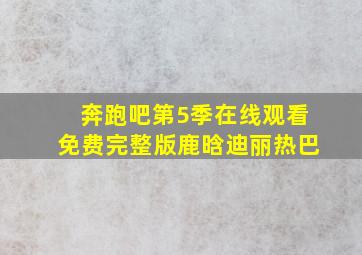 奔跑吧第5季在线观看
免费完整版鹿晗迪丽热巴